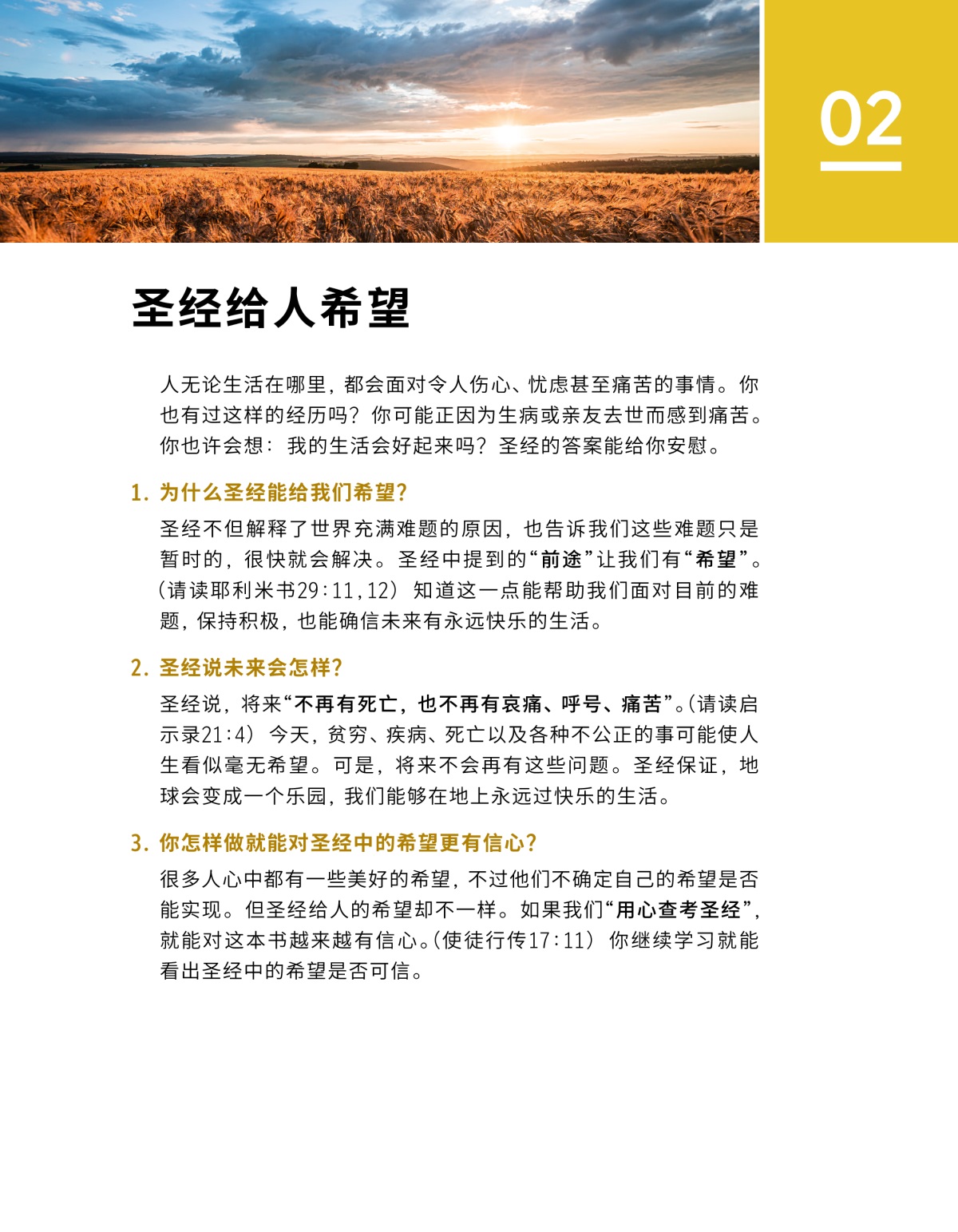 02

圣经给人希望

人无论生活在哪里，都会面对令人伤心、忧虑甚至痛苦的事情。你也有过这样的经历吗？你可能正因为生病或亲友去世而感到痛苦。你也许会想：我的生活会好起来吗？圣经的答案能给你安慰。

1. 为什么圣经能给我们希望？

圣经不但解释了世界充满难题的原因，也告诉我们这些难题只是暂时的，很快就会解决。圣经中提到的“前途”让我们有“希望”。（请读耶利米书29:11,12）知道这一点能帮助我们面对目前的难题，保持积极，也能确信未来有永远快乐的生活。

2. 圣经说未来会怎样？

圣经说，将来“不再有死亡，也不再有哀痛、呼号、痛苦”。（请读启示录21:4）今天，贫穷、疾病、死亡以及各种不公正的事可能使人生看似毫无希望。可是，将来不会再有这些问题。圣经保证，地球会变成一个乐园，我们能够在地上永远过快乐的生活。

3. 你怎样做就能对圣经中的希望更有信心？

很多人心中都有一些美好的希望，不过他们不确定自己的希望是否能实现。但圣经给人的希望却不一样。如果我们“用心查考圣经”，就能对这本书越来越有信心。（使徒行传17:11）你继续学习就能看出圣经中的希望是否可信。